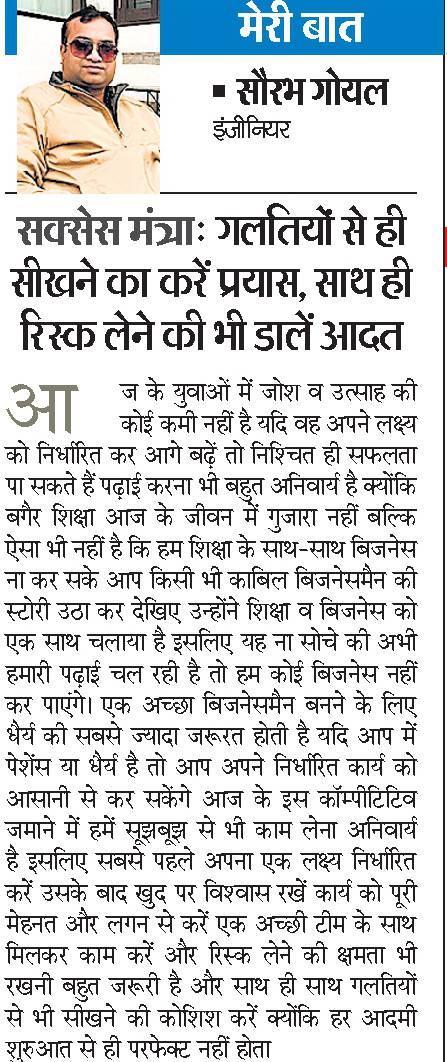 मेरी बात

▪ सौरभ गोयल
इंजीनियर

सक्सेस मंत्राः गलतियों से ही सीखने का करें प्रयास, साथ ही रिस्क लेने की भी डालें आदत

आज के युवाओं में जोश व उत्साह की कोई कमी नहीं है यदि वह अपने लक्ष्य को निर्धारित कर आगे बढ़ें तो निश्चित ही सफलता पा सकते हैं पढ़ाई करना भी बहुत अनिवार्य है क्योंकि बगैर शिक्षा आज के जीवन में गुजारा नहीं बल्कि ऐसा भी नहीं है कि हम शिक्षा के साथ-साथ बिजनेस ना कर सके आप किसी भी काबिल बिजनेसमैन की स्टोरी उठा कर देखिए उन्होंने शिक्षा व बिजनेस को एक साथ चलाया है इसलिए यह ना सोचे की अभी हमारी पढ़ाई चल रही है तो हम कोई बिजनेस नहीं कर पाएंगे। एक अच्छा बिजनेसमैन बनने के लिए धैर्य की सबसे ज्यादा जरूरत होती है यदि आप में पेशेंस या धैर्य है तो आप अपने निर्धारित कार्य को आसानी से कर सकेंगे आज के इस कॉम्पीटिटिव जमाने में हमें सूझबूझ से भी काम लेना अनिवार्य है इसलिए सबसे पहले अपना एक लक्ष्य निर्धारित करें उसके बाद खुद पर विश्वास रखें कार्य को पूरी मेहनत और लगन से करें एक अच्छी टीम के साथ मिलकर काम करें और रिस्क लेने की क्षमता भी रखनी बहुत जरूरी है और साथ ही साथ गलतियों से भी सीखने की कोशिश करें क्योंकि हर आदमी शुरुआत से ही परफेक्ट नहीं होता